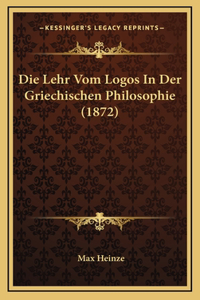 —KESSINGER'S LEGACY REPRINTS—

Die Lehr Vom Logos In Der Griechischen Philosophie (1872)

Max Heinze